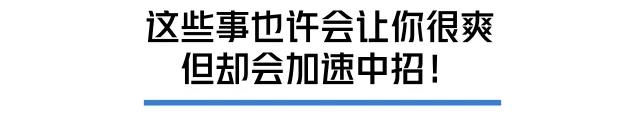 这些事也许会让你很爽
但却会加速中招！